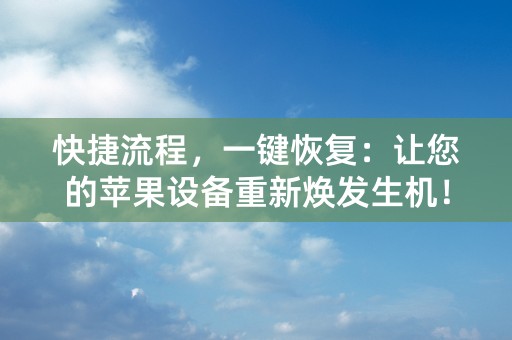 快捷流程，一键恢复：让您的苹果设备重新焕发生机！